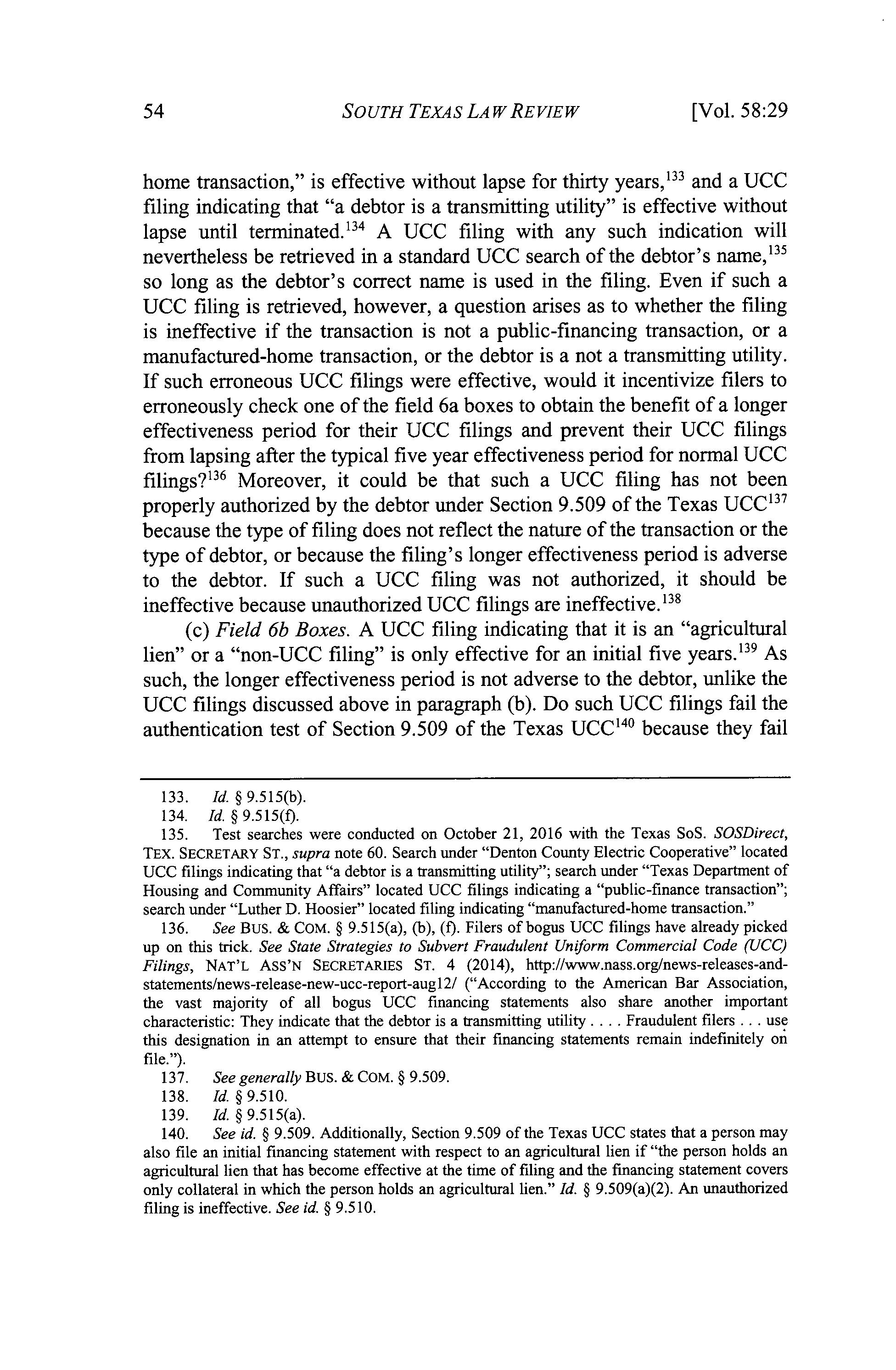 54 SOUTH TEXAS LAW REVIEW [Vol. 58:29

home transaction," is effective without lapse for thirty years,$^{133}$ and a UCC filing indicating that "a debtor is a transmitting utility" is effective without lapse until terminated.$^{134}$ A UCC filing with any such indication will nevertheless be retrieved in a standard UCC search of the debtor's name,$^{135}$ so long as the debtor's correct name is used in the filing. Even if such a UCC filing is retrieved, however, a question arises as to whether the filing is ineffective if the transaction is not a public-financing transaction, or a manufactured-home transaction, or the debtor is a not a transmitting utility. If such erroneous UCC filings were effective, would it incentivize filers to erroneously check one of the field 6a boxes to obtain the benefit of a longer effectiveness period for their UCC filings and prevent their UCC filings from lapsing after the typical five year effectiveness period for normal UCC filings?$^{136}$ Moreover, it could be that such a UCC filing has not been properly authorized by the debtor under Section 9.509 of the Texas UCC$^{137}$ because the type of filing does not reflect the nature of the transaction or the type of debtor, or because the filing's longer effectiveness period is adverse to the debtor. If such a UCC filing was not authorized, it should be ineffective because unauthorized UCC filings are ineffective.$^{138}$

(c) Field 6b Boxes. A UCC filing indicating that it is an "agricultural lien" or a "non-UCC filing" is only effective for an initial five years.$^{139}$ As such, the longer effectiveness period is not adverse to the debtor, unlike the UCC filings discussed above in paragraph (b). Do such UCC filings fail the authentication test of Section 9.509 of the Texas UCC$^{140}$ because they fail

133. Id. § 9.515(b).
134. Id. § 9.515(f).
135. Test searches were conducted on October 21, 2016 with the Texas SoS. SOSDirect, TEX. SECRETARY ST., supra note 60. Search under "Denton County Electric Cooperative" located UCC filings indicating that "a debtor is a transmitting utility"; search under "Texas Department of Housing and Community Affairs" located UCC filings indicating a "public-finance transaction"; search under "Luther D. Hoosier" located filing indicating "manufactured-home transaction."
136. See BUS. & COM. § 9.515(a), (b), (f). Filers of bogus UCC filings have already picked up on this trick. See State Strategies to Subvert Fraudulent Uniform Commercial Code (UCC) Filings, NAT'L ASS'N SECRETARIES ST. 4 (2014), http://www.nass.org/news-releases-and-statements/news-release-new-ucc-report-aug12/ ("According to the American Bar Association, the vast majority of all bogus UCC financing statements also share another important characteristic: They indicate that the debtor is a transmitting utility . . . . Fraudulent filers . . . use this designation in an attempt to ensure that their financing statements remain indefinitely on file.").
137. See generally BUS. & COM. § 9.509.
138. Id. § 9.510.
139. Id. § 9.515(a).
140. See id. § 9.509. Additionally, Section 9.509 of the Texas UCC states that a person may also file an initial financing statement with respect to an agricultural lien if "the person holds an agricultural lien that has become effective at the time of filing and the financing statement covers only collateral in which the person holds an agricultural lien." Id. § 9.509(a)(2). An unauthorized filing is ineffective. See id. § 9.510.